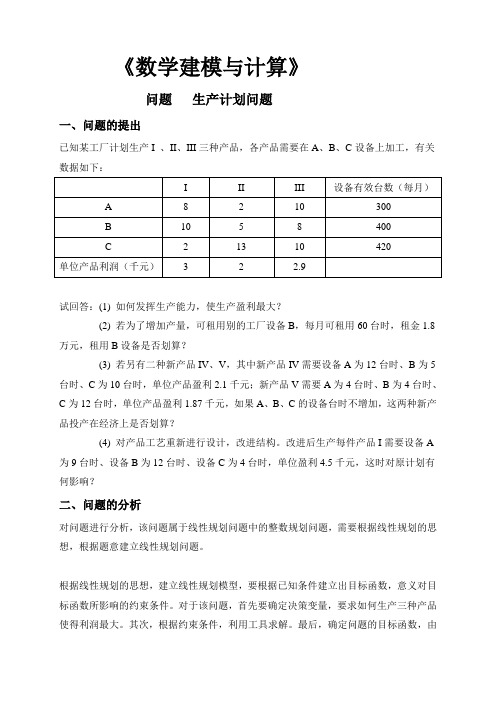 《数学建模与计算》

问题　　生产计划问题

一、问题的提出

已知某工厂计划生产 I 、II、III 三种产品，各产品需要在 A、B、C 设备上加工，有关数据如下：

| | I | II | III | 设备有效台数（每月） |
|---|---|---|---|---|
| A | 8 | 2 | 10 | 300 |
| B | 10 | 5 | 8 | 400 |
| C | 2 | 13 | 10 | 420 |
| 单位产品利润（千元） | 3 | 2 | 2.9 | |

试回答：(1) 如何发挥生产能力，使生产盈利最大？

(2) 若为了增加产量，可租用别的工厂设备 B，每月可租用 60 台时，租金 1.8 万元，租用 B 设备是否划算？

(3) 若另有二种新产品 IV、V，其中新产品 IV 需要设备 A 为 12 台时、B 为 5 台时、C 为 10 台时，单位产品盈利 2.1 千元；新产品 V 需要 A 为 4 台时、B 为 4 台时、C 为 12 台时，单位产品盈利 1.87 千元，如果 A、B、C 的设备台时不增加，这两种新产品投产在经济上是否划算？

(4) 对产品工艺重新进行设计，改进结构。改进后生产每件产品 I 需要设备 A 为 9 台时、设备 B 为 12 台时、设备 C 为 4 台时，单位盈利 4.5 千元，这时对原计划有何影响？

二、问题的分析

对问题进行分析，该问题属于线性规划问题中的整数规划问题，需要根据线性规划的思想，根据题意建立线性规划问题。

根据线性规划的思想，建立线性规划模型，要根据已知条件建立出目标函数，意义对目标函数所影响的约束条件。对于该问题，首先要确定决策变量，要求如何生产三种产品使得利润最大。其次，根据约束条件，利用工具求解。最后，确定问题的目标函数，由